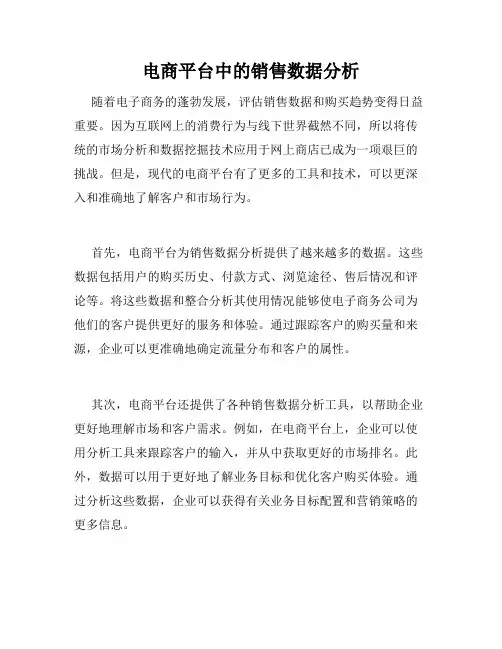 电商平台中的销售数据分析

随着电子商务的蓬勃发展，评估销售数据和购买趋势变得日益重要。因为互联网上的消费行为与线下世界截然不同，所以将传统的市场分析和数据挖掘技术应用于网上商店已成为一项艰巨的挑战。但是，现代的电商平台有了更多的工具和技术，可以更深入和准确地了解客户和市场行为。

首先，电商平台为销售数据分析提供了越来越多的数据。这些数据包括用户的购买历史、付款方式、浏览途径、售后情况和评论等。将这些数据和整合分析其使用情况能够使电子商务公司为他们的客户提供更好的服务和体验。通过跟踪客户的购买量和来源，企业可以更准确地确定流量分布和客户的属性。

其次，电商平台还提供了各种销售数据分析工具，以帮助企业更好地理解市场和客户需求。例如，在电商平台上，企业可以使用分析工具来跟踪客户的输入，并从中获取更好的市场排名。此外，数据可以用于更好地了解业务目标和优化客户购买体验。通过分析这些数据，企业可以获得有关业务目标配置和营销策略的更多信息。